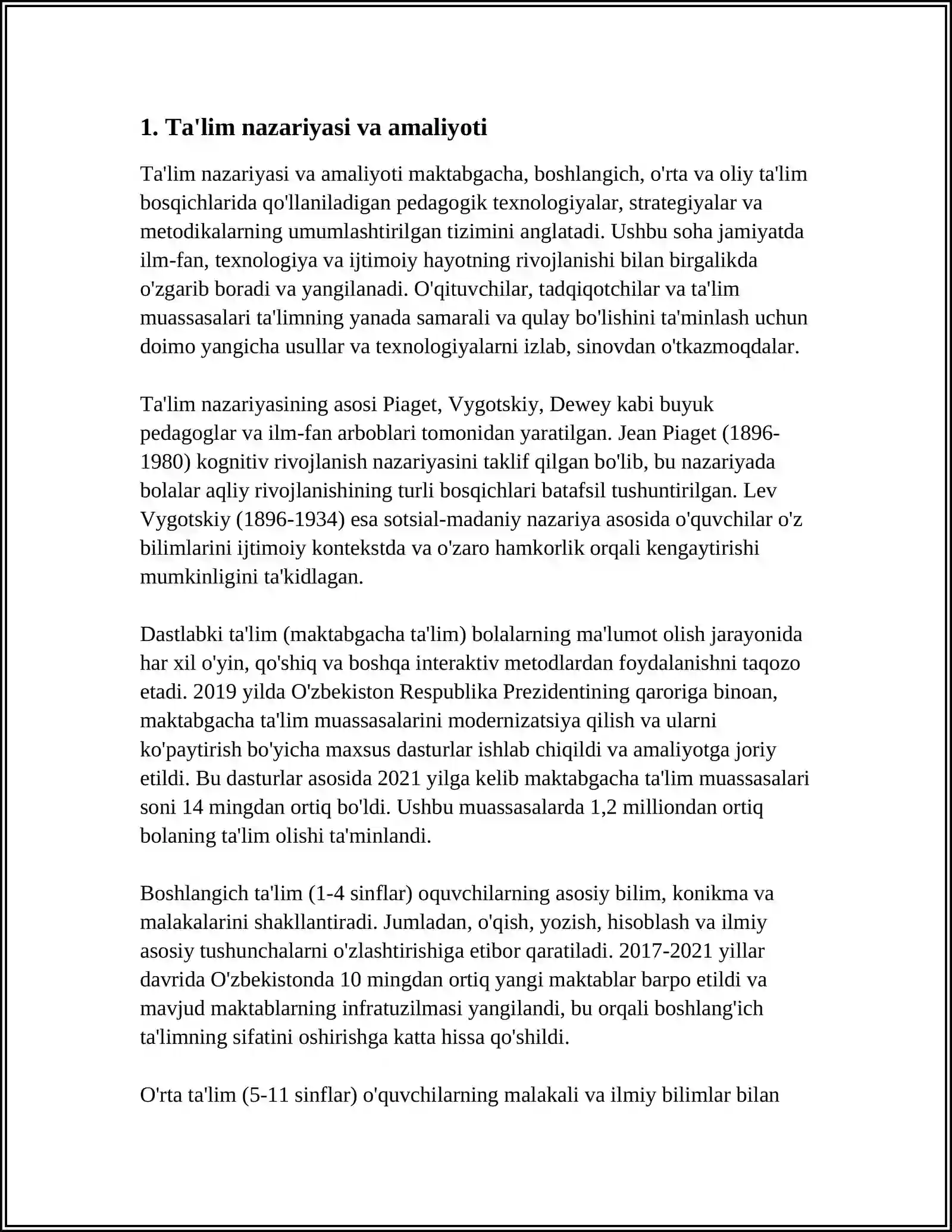 1. Ta'lim nazariyasi va amaliyoti

Ta'lim nazariyasi va amaliyoti maktabgacha, boshlangich, o'rta va oliy ta'lim bosqichlarida qo'llaniladigan pedagogik texnologiyalar, strategiyalar va metodikalarning umumlashtirilgan tizimini anglatadi. Ushbu soha jamiyatda ilm-fan, texnologiya va ijtimoiy hayotning rivojlanishi bilan birgalikda o'zgarib boradi va yangilanadi. O'qituvchilar, tadqiqotchilar va ta'lim muassasalari ta'limning yanada samarali va qulay bo'lishini ta'minlash uchun doimo yangicha usullar va texnologiyalarni izlab, sinovdan o'tkazmoqdalar.

Ta'lim nazariyasining asosi Piaget, Vygotskiy, Dewey kabi buyuk pedagoglar va ilm-fan arboblari tomonidan yaratilgan. Jean Piaget (1896-1980) kognitiv rivojlanish nazariyasini taklif qilgan bo'lib, bu nazariyada bolalar aqliy rivojlanishining turli bosqichlari batafsil tushuntirilgan. Lev Vygotskiy (1896-1934) esa sotsial-madaniy nazariya asosida o'quvchilar o'z bilimlarini ijtimoiy kontekstda va o'zaro hamkorlik orqali kengaytirishi mumkinligini ta'kidlagan.

Dastlabki ta'lim (maktabgacha ta'lim) bolalarning ma'lumot olish jarayonida har xil o'yin, qo'shiq va boshqa interaktiv metodlardan foydalanishni taqozo etadi. 2019 yilda O'zbekiston Respublika Prezidentining qaroriga binoan, maktabgacha ta'lim muassasalarini modernizatsiya qilish va ularni ko'paytirish bo'yicha maxsus dasturlar ishlab chiqildi va amaliyotga joriy etildi. Bu dasturlar asosida 2021 yilga kelib maktabgacha ta'lim muassasalari soni 14 mingdan ortiq bo'ldi. Ushbu muassasalarda 1,2 milliondan ortiq bolaning ta'lim olishi ta'minlandi.

Boshlangich ta'lim (1-4 sinflar) oquvchilarning asosiy bilim, konikma va malakalarini shakllantiradi. Jumladan, o'qish, yozish, hisoblash va ilmiy asosiy tushunchalarni o'zlashtirishiga etibor qaratiladi. 2017-2021 yillar davrida O'zbekistonda 10 mingdan ortiq yangi maktablar barpo etildi va mavjud maktablarning infratuzilmasi yangilandi, bu orqali boshlang'ich ta'limning sifatini oshirishga katta hissa qo'shildi.

O'rta ta'lim (5-11 sinflar) o'quvchilarning malakali va ilmiy bilimlar bilan